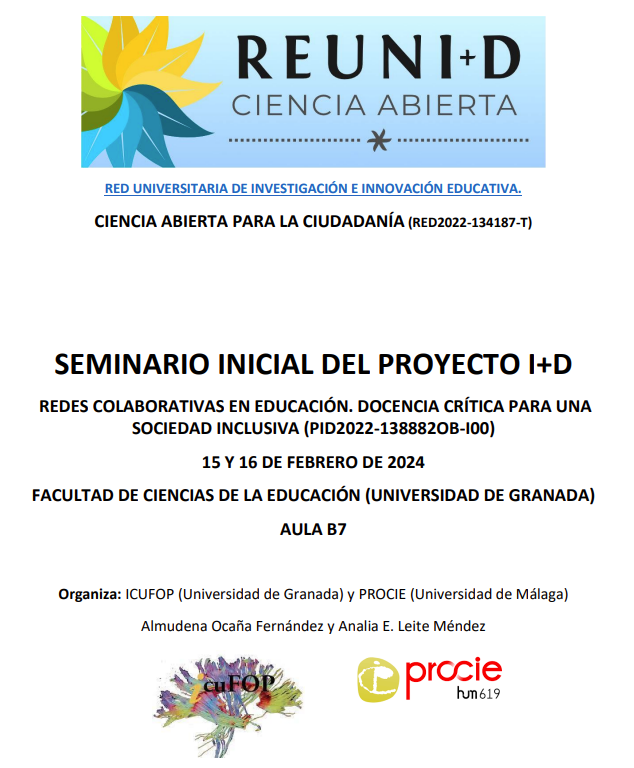 REUNI+D
CIENCIA ABIERTA

RED UNIVERSITARIA DE INVESTIGACIÓN E INNOVACIÓN EDUCATIVA.

CIENCIA ABIERTA PARA LA CIUDADANÍA (RED2022-134187-T)

SEMINARIO INICIAL DEL PROYECTO I+D

REDES COLABORATIVAS EN EDUCACIÓN. DOCENCIA CRÍTICA PARA UNA SOCIEDAD INCLUSIVA (PID2022-138882OB-I00)

15 Y 16 DE FEBRERO DE 2024

FACULTAD DE CIENCIAS DE LA EDUCACIÓN (UNIVERSIDAD DE GRANADA)

AULA B7

Organiza: ICUFOP (Universidad de Granada) y PROCIE (Universidad de Málaga)

Almudena Ocaña Fernández y Analia E. Leite Méndez

cuFOP

procie
hum619